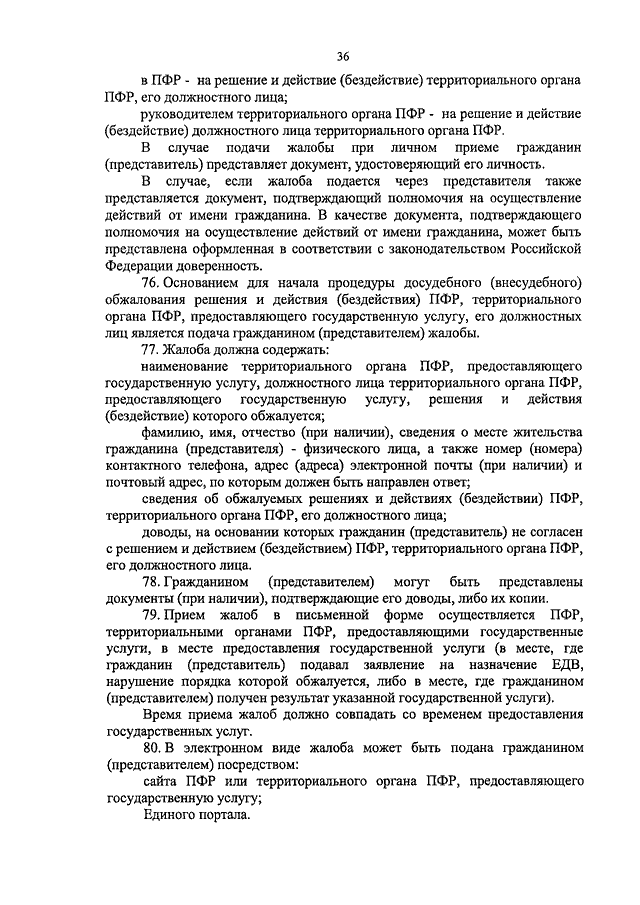 36

в ПФР - на решение и действие (бездействие) территориального органа ПФР, его должностного лица;

руководителем территориального органа ПФР - на решение и действие (бездействие) должностного лица территориального органа ПФР.

В случае подачи жалобы при личном приеме гражданин (представитель) представляет документ, удостоверяющий его личность.

В случае, если жалоба подается через представителя также представляется документ, подтверждающий полномочия на осуществление действий от имени гражданина. В качестве документа, подтверждающего полномочия на осуществление действий от имени гражданина, может быть представлена оформленная в соответствии с законодательством Российской Федерации доверенность.

76. Основанием для начала процедуры досудебного (внесудебного) обжалования решения и действия (бездействия) ПФР, территориального органа ПФР, предоставляющего государственную услугу, его должностных лиц является подача гражданином (представителем) жалобы.

77. Жалоба должна содержать:

наименование территориального органа ПФР, предоставляющего государственную услугу, должностного лица территориального органа ПФР, предоставляющего государственную услугу, решения и действия (бездействие) которого обжалуется;

фамилию, имя, отчество (при наличии), сведения о месте жительства гражданина (представителя) - физического лица, а также номер (номера) контактного телефона, адрес (адреса) электронной почты (при наличии) и почтовый адрес, по которым должен быть направлен ответ;

сведения об обжалуемых решениях и действиях (бездействии) ПФР, территориального органа ПФР, его должностного лица;

доводы, на основании которых гражданин (представитель) не согласен с решением и действием (бездействием) ПФР, территориального органа ПФР, его должностного лица.

78. Гражданином (представителем) могут быть представлены документы (при наличии), подтверждающие его доводы, либо их копии.

79. Прием жалоб в письменной форме осуществляется ПФР, территориальными органами ПФР, предоставляющими государственные услуги, в месте предоставления государственной услуги (в месте, где гражданин (представитель) подавал заявление на назначение ЕДВ, нарушение порядка которой обжалуется, либо в месте, где гражданином (представителем) получен результат указанной государственной услуги).

Время приема жалоб должно совпадать со временем предоставления государственных услуг.

80. В электронном виде жалоба может быть подана гражданином (представителем) посредством:

сайта ПФР или территориального органа ПФР, предоставляющего государственную услугу;

Единого портала.